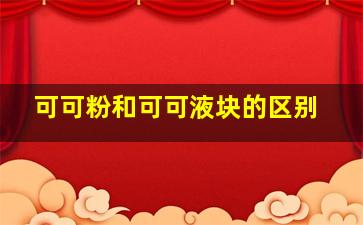 可可粉和可可液块的区别